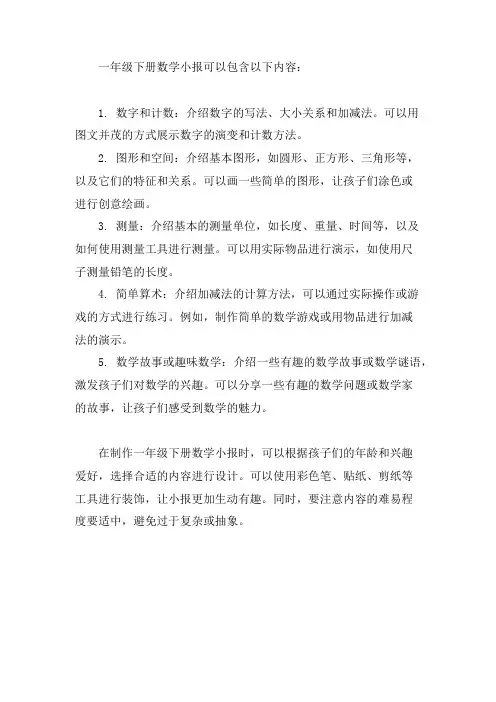 一年级下册数学小报可以包含以下内容：

1. 数字和计数：介绍数字的写法、大小关系和加减法。可以用图文并茂的方式展示数字的演变和计数方法。

2. 图形和空间：介绍基本图形，如圆形、正方形、三角形等，以及它们的特征和关系。可以画一些简单的图形，让孩子们涂色或进行创意绘画。

3. 测量：介绍基本的测量单位，如长度、重量、时间等，以及如何使用测量工具进行测量。可以用实际物品进行演示，如使用尺子测量铅笔的长度。

4. 简单算术：介绍加减法的计算方法，可以通过实际操作或游戏的方式进行练习。例如，制作简单的数学游戏或用物品进行加减法的演示。

5. 数学故事或趣味数学：介绍一些有趣的数学故事或数学谜语，激发孩子们对数学的兴趣。可以分享一些有趣的数学问题或数学家的故事，让孩子们感受到数学的魅力。

在制作一年级下册数学小报时，可以根据孩子们的年龄和兴趣爱好，选择合适的内容进行设计。可以使用彩色笔、贴纸、剪纸等工具进行装饰，让小报更加生动有趣。同时，要注意内容的难易程度要适中，避免过于复杂或抽象。